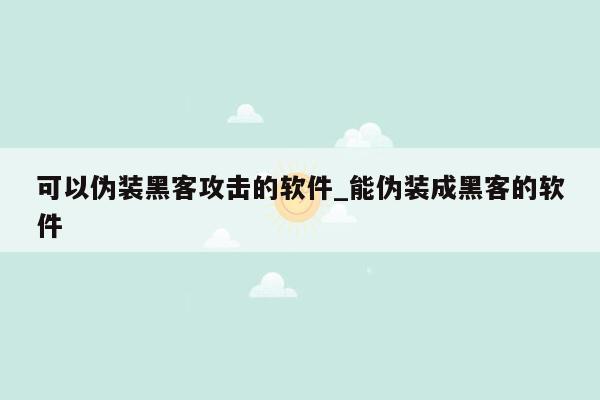 可以伪装黑客攻击的软件_能伪装成黑客的软件